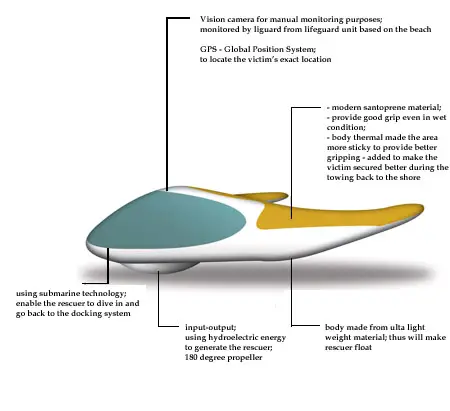 Vision camera for manual monitoring purposes;
monitored by liguard from lifeguard unit based on the beach

GPS - Global Position System;
to locate the victim's exact location

- modern santoprene material;
- provide good grip even in wet condition;
- body thermal made the area more sticky to provide better gripping - added to make the victim secured better during the towing back to the shore

using submarine technology;
enable the rescuer to dive in and go back to the docking system

input-output;
using hydroelectric energy to generate the rescuer;
180 degree propeller

body made from ulta light weight material; thus will make rescuer float